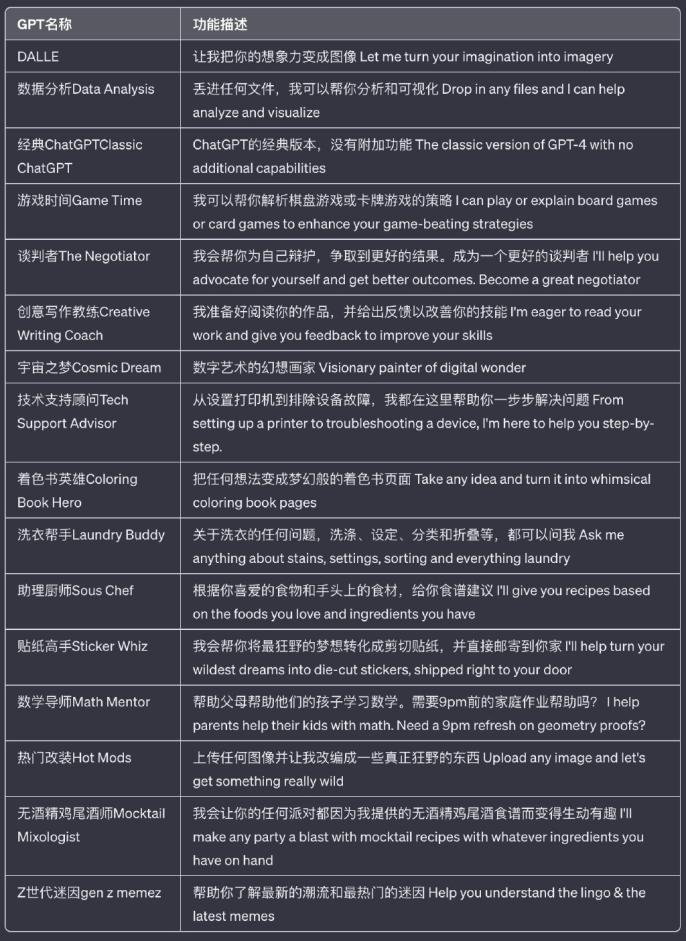 | GPT名称 | 功能描述 |
|---|---|
| DALLE | 让我把你的想象力变成图像 Let me turn your imagination into imagery |
| 数据分析Data Analysis | 丢进任何文件，我可以帮你分析和可视化 Drop in any files and I can help analyze and visualize |
| 经典ChatGPTClassic ChatGPT | ChatGPT的经典版本，没有附加功能 The classic version of GPT-4 with no additional capabilities |
| 游戏时间Game Time | 我可以帮你解析棋盘游戏或卡牌游戏的策略 I can play or explain board games or card games to enhance your game-beating strategies |
| 谈判者The Negotiator | 我会帮你为自己辩护，争取到更好的结果。成为一个更好的谈判者 I'll help you advocate for yourself and get better outcomes. Become a great negotiator |
| 创意写作教练Creative Writing Coach | 我准备好阅读你的作品，并给出反馈以改善你的技能 I'm eager to read your work and give you feedback to improve your skills |
| 宇宙之梦Cosmic Dream | 数字艺术的幻想画家 Visionary painter of digital wonder |
| 技术支持顾问Tech Support Advisor | 从设置打印机到排除设备故障，我都在这里帮助你一步步解决问题 From setting up a printer to troubleshooting a device, I'm here to help you step-by-step. |
| 着色书英雄Coloring Book Hero | 把任何想法变成梦幻般的着色书页面 Take any idea and turn it into whimsical coloring book pages |
| 洗衣帮手Laundry Buddy | 关于洗衣的任何问题，洗涤、设定、分类和折叠等，都可以问我 Ask me anything about stains, settings, sorting and everything laundry |
| 助理厨师Sous Chef | 根据你喜爱的食物和手头上的食材，给你食谱建议 I'll give you recipes based on the foods you love and ingredients you have |
| 贴纸高手Sticker Whiz | 我会帮你将最狂野的梦想转化成剪切贴纸，并直接邮寄到你家 I'll help turn your wildest dreams into die-cut stickers, shipped right to your door |
| 数学导师Math Mentor | 帮助父母帮助他们的孩子学习数学。需要9pm前的家庭作业帮助吗？ I help parents help their kids with math. Need a 9pm refresh on geometry proofs? |
| 热门改装Hot Mods | 上传任何图像并让我改编成一些真正狂野的东西 Upload any image and let's get something really wild |
| 无酒精鸡尾酒师Mocktail Mixologist | 我会让你的任何派对都因为我提供的无酒精鸡尾酒食谱而变得生动有趣 I'll make any party a blast with mocktail recipes with whatever ingredients you have on hand |
| Z世代迷因gen z memez | 帮助你了解最新的潮流和最热门的迷因 Help you understand the lingo & the latest memes |